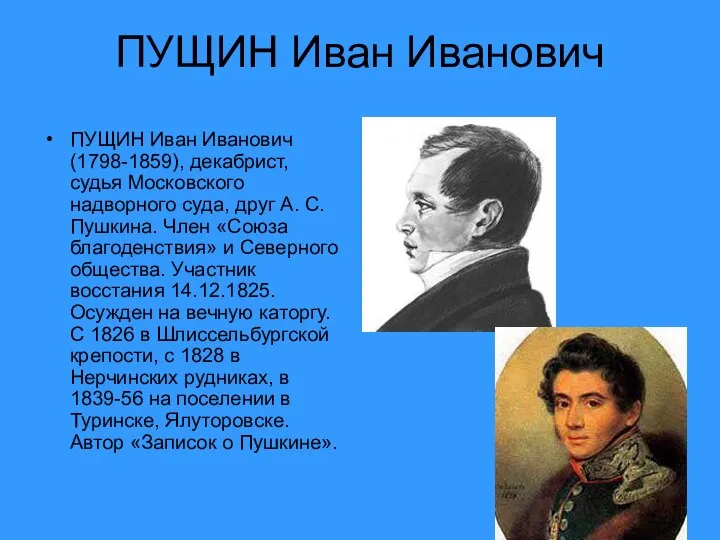 ПУЩИН Иван Иванович

• ПУЩИН Иван Иванович (1798-1859), декабрист, судья Московского надворного суда, друг А. С. Пушкина. Член «Союза благоденствия» и Северного общества. Участник восстания 14.12.1825. Осужден на вечную каторгу. С 1826 в Шлиссельбургской крепости, с 1828 в Нерчинских рудниках, в 1839-56 на поселении в Туринске, Ялуторовске. Автор «Записок о Пушкине».